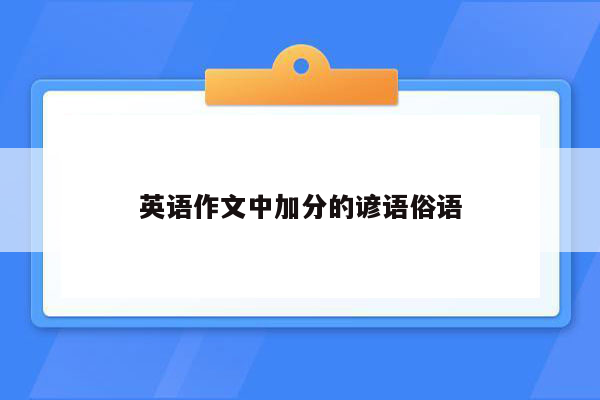 英语作文中加分的谚语俗语